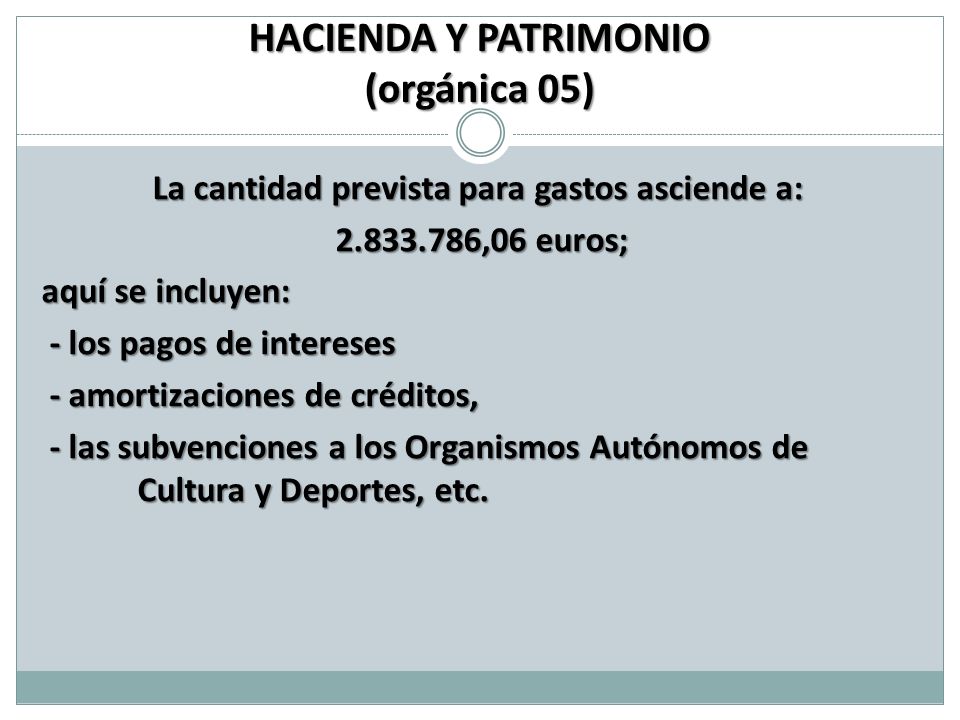 HACIENDA Y PATRIMONIO
(orgánica 05)

La cantidad prevista para gastos asciende a:

2.833.786,06 euros;

aquí se incluyen:

- los pagos de intereses

- amortizaciones de créditos,

- las subvenciones a los Organismos Autónomos de Cultura y Deportes, etc.